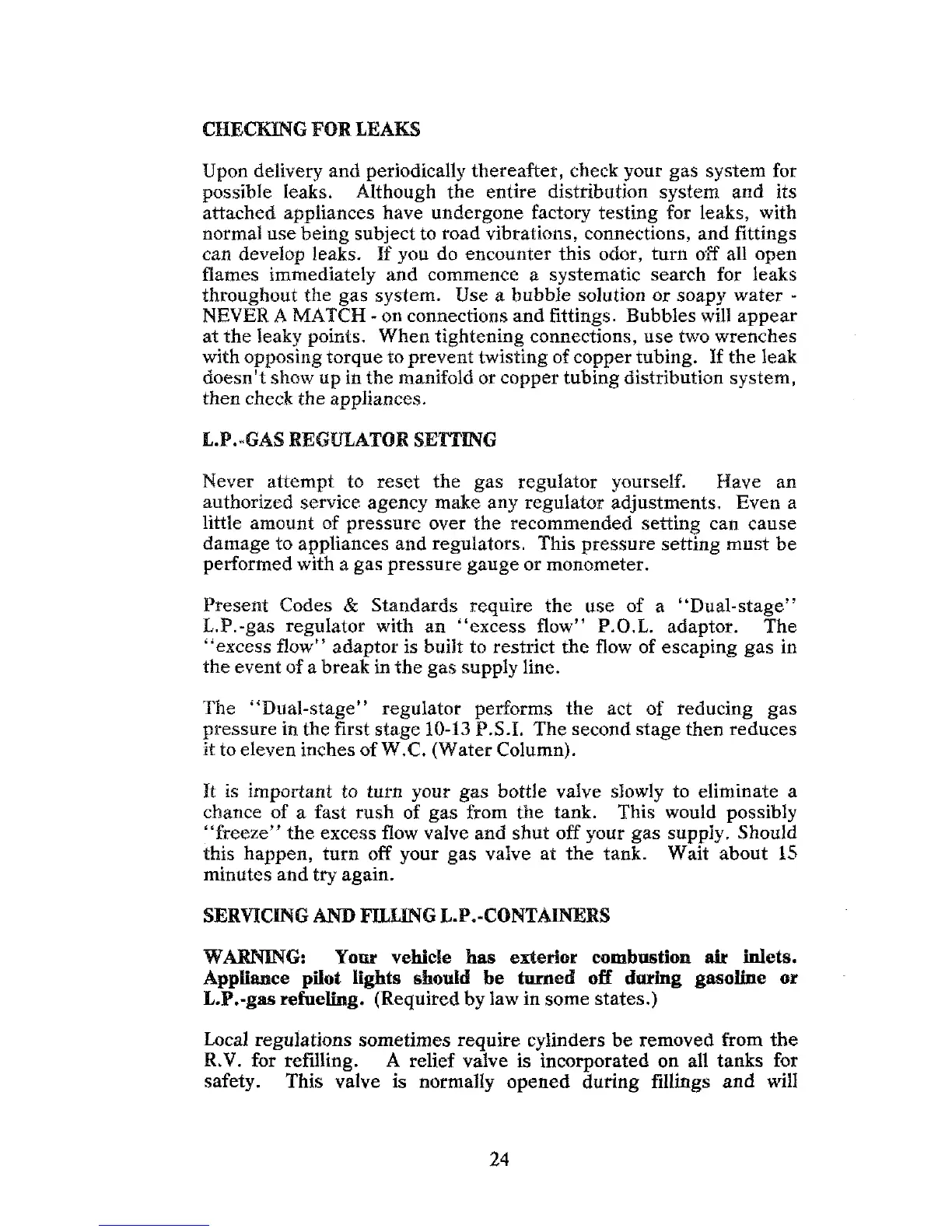 CHECKING FOR LEAKS

Upon delivery and periodically thereafter, check your gas system for possible leaks. Although the entire distribution system and its attached appliances have undergone factory testing for leaks, with normal use being subject to road vibrations, connections, and fittings can develop leaks. If you do encounter this odor, turn off all open flames immediately and commence a systematic search for leaks throughout the gas system. Use a bubble solution or soapy water - NEVER A MATCH - on connections and fittings. Bubbles will appear at the leaky points. When tightening connections, use two wrenches with opposing torque to prevent twisting of copper tubing. If the leak doesn't show up in the manifold or copper tubing distribution system, then check the appliances.

L.P.-GAS REGULATOR SETTING

Never attempt to reset the gas regulator yourself. Have an authorized service agency make any regulator adjustments. Even a little amount of pressure over the recommended setting can cause damage to appliances and regulators. This pressure setting must be performed with a gas pressure gauge or monometer.

Present Codes & Standards require the use of a "Dual-stage" L.P.-gas regulator with an "excess flow" P.O.L. adaptor. The "excess flow" adaptor is built to restrict the flow of escaping gas in the event of a break in the gas supply line.

The "Dual-stage" regulator performs the act of reducing gas pressure in the first stage 10-13 P.S.I. The second stage then reduces it to eleven inches of W.C. (Water Column).

It is important to turn your gas bottle valve slowly to eliminate a chance of a fast rush of gas from the tank. This would possibly "freeze" the excess flow valve and shut off your gas supply. Should this happen, turn off your gas valve at the tank. Wait about 15 minutes and try again.

SERVICING AND FILLING L.P.-CONTAINERS

WARNING: Your vehicle has exterior combustion air inlets. Appliance pilot lights should be turned off during gasoline or L.P.-gas refueling. (Required by law in some states.)

Local regulations sometimes require cylinders be removed from the R.V. for refilling. A relief valve is incorporated on all tanks for safety. This valve is normally opened during fillings and will

24